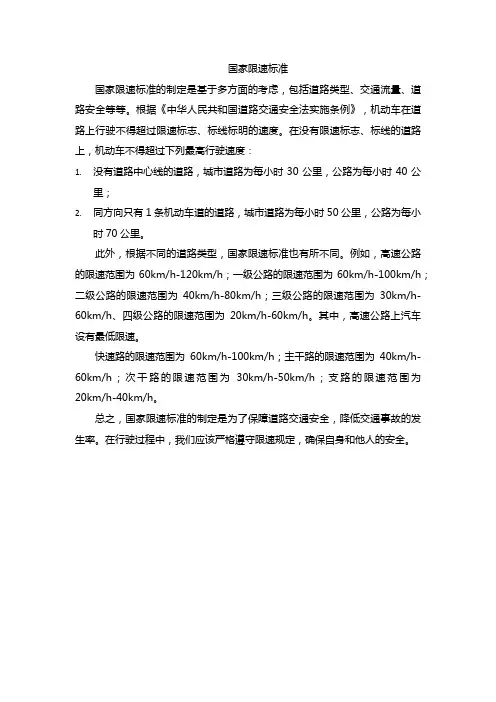 国家限速标准

国家限速标准的制定是基于多方面的考虑，包括道路类型、交通流量、道路安全等等。根据《中华人民共和国道路交通安全法实施条例》，机动车在道路上行驶不得超过限速标志、标线标明的速度。在没有限速标志、标线的道路上，机动车不得超过下列最高行驶速度：

1. 没有道路中心线的道路，城市道路为每小时 30 公里，公路为每小时 40 公里；
2. 同方向只有 1 条机动车道的道路，城市道路为每小时 50 公里，公路为每小时 70 公里。

此外，根据不同的道路类型，国家限速标准也有所不同。例如，高速公路的限速范围为 60km/h-120km/h；一级公路的限速范围为 60km/h-100km/h；二级公路的限速范围为 40km/h-80km/h；三级公路的限速范围为 30km/h-60km/h、四级公路的限速范围为 20km/h-60km/h。其中，高速公路上汽车设有最低限速。

快速路的限速范围为 60km/h-100km/h；主干路的限速范围为 40km/h-60km/h；次干路的限速范围为 30km/h-50km/h；支路的限速范围为 20km/h-40km/h。

总之，国家限速标准的制定是为了保障道路交通安全，降低交通事故的发生率。在行驶过程中，我们应该严格遵守限速规定，确保自身和他人的安全。